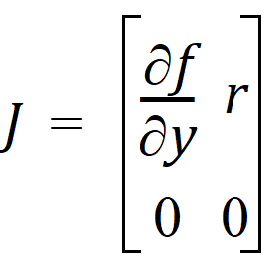 $J = \begin{bmatrix} \frac{\partial f}{\partial y} & r \\ 0 & 0 \end{bmatrix}$